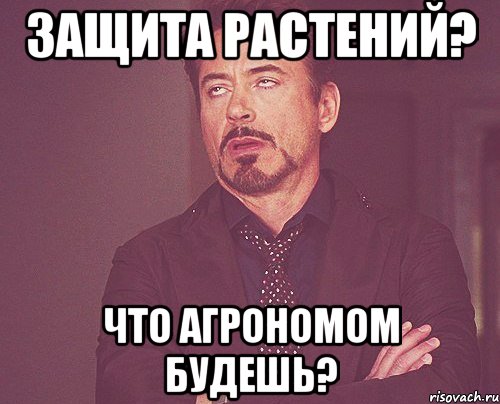 ЗАЩИТА РАСТЕНИЙ?

ЧТО АГРОНОМОМ БУДЕШЬ?

risovach.ru